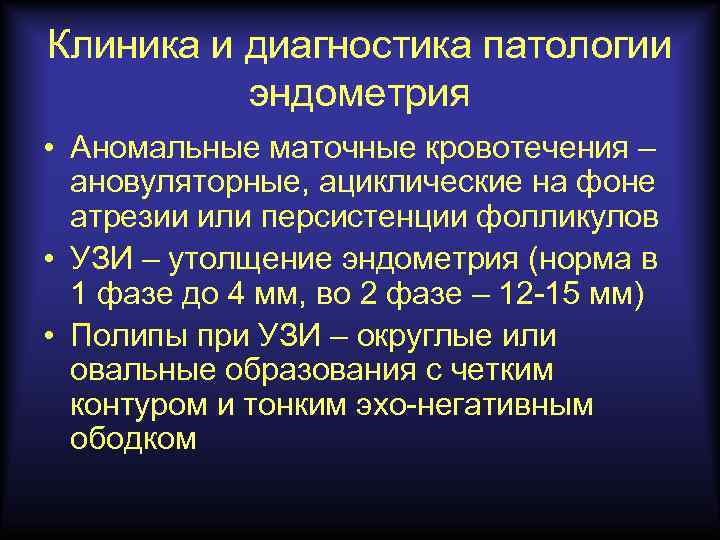 Клиника и диагностика патологии эндометрия

• Аномальные маточные кровотечения – ановуляторные, ациклические на фоне атрезии или персистенции фолликулов
• УЗИ – утолщение эндометрия (норма в 1 фазе до 4 мм, во 2 фазе – 12-15 мм)
• Полипы при УЗИ – округлые или овальные образования с четким контуром и тонким эхо-негативным ободком